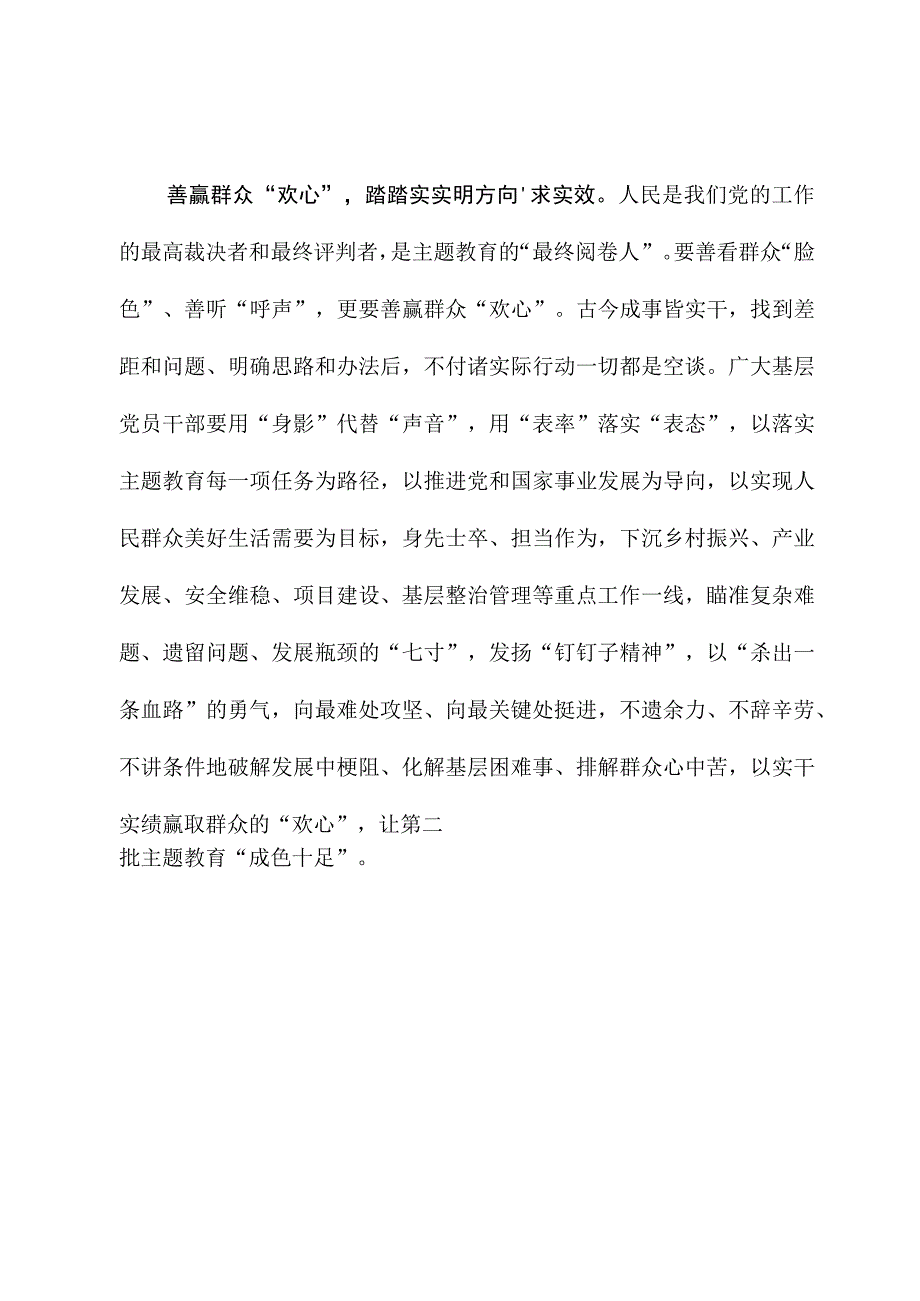 善赢群众“欢心”，踏踏实实明方向'求实效。人民是我们党的工作的最高裁决者和最终评判者，是主题教育的“最终阅卷人”。要善看群众“脸色”、善听“呼声”，更要善赢群众“欢心”。古今成事皆实干，找到差距和问题、明确思路和办法后，不付诸实际行动一切都是空谈。广大基层党员干部要用“身影”代替“声音”，用“表率”落实“表态”，以落实主题教育每一项任务为路径，以推进党和国家事业发展为导向，以实现人民群众美好生活需要为目标，身先士卒、担当作为，下沉乡村振兴、产业发展、安全维稳、项目建设、基层整治管理等重点工作一线，瞄准复杂难题、遗留问题、发展瓶颈的“七寸”，发扬“钉钉子精神”，以“杀出一条血路”的勇气，向最难处攻坚、向最关键处挺进，不遗余力、不辞辛劳、不讲条件地破解发展中梗阻、化解基层困难事、排解群众心中苦，以实干实绩赢取群众的“欢心”，让第二批主题教育“成色十足”。